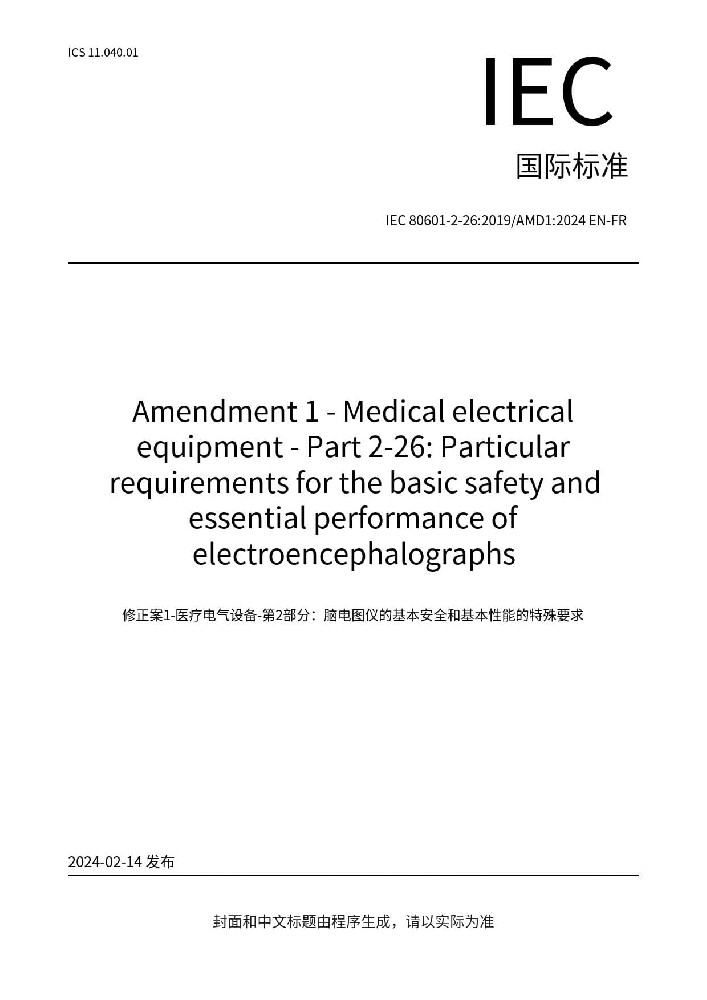 ICS 11.040.01

IEC

国际标准

IEC 80601-2-26:2019/AMD1:2024 EN-FR

Amendment 1 - Medical electrical equipment - Part 2-26: Particular requirements for the basic safety and essential performance of electroencephalographs

修正案1-医疗电气设备-第2部分：脑电图仪的基本安全和基本性能的特殊要求

2024-02-14 发布

封面和中文标题由程序生成，请以实际为准